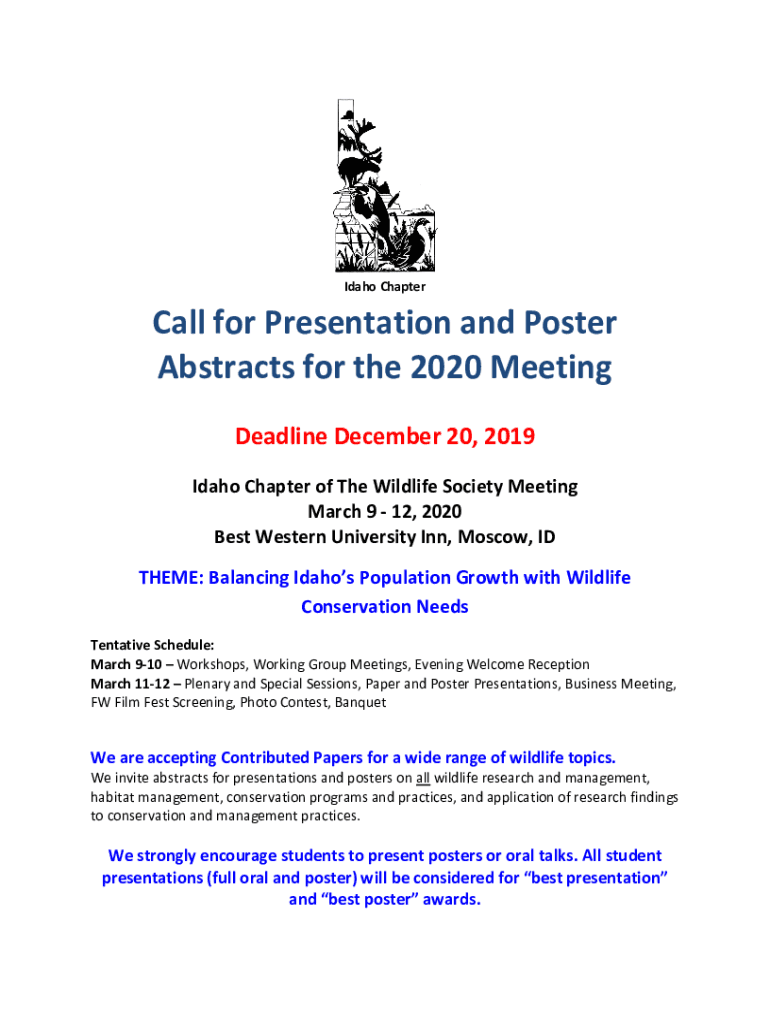 Idaho Chapter

Call for Presentation and Poster Abstracts for the 2020 Meeting

Deadline December 20, 2019

Idaho Chapter of The Wildlife Society Meeting
March 9 - 12, 2020
Best Western University Inn, Moscow, ID

THEME: Balancing Idaho's Population Growth with Wildlife Conservation Needs

Tentative Schedule:
March 9-10 – Workshops, Working Group Meetings, Evening Welcome Reception
March 11-12 – Plenary and Special Sessions, Paper and Poster Presentations, Business Meeting, FW Film Fest Screening, Photo Contest, Banquet

We are accepting Contributed Papers for a wide range of wildlife topics.
We invite abstracts for presentations and posters on all wildlife research and management, habitat management, conservation programs and practices, and application of research findings to conservation and management practices.

We strongly encourage students to present posters or oral talks. All student presentations (full oral and poster) will be considered for "best presentation" and "best poster" awards.